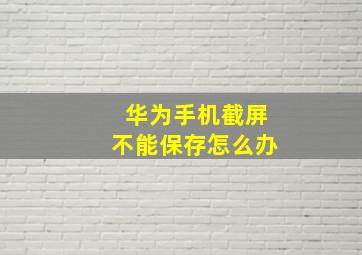 华为手机截屏
不能保存怎么办